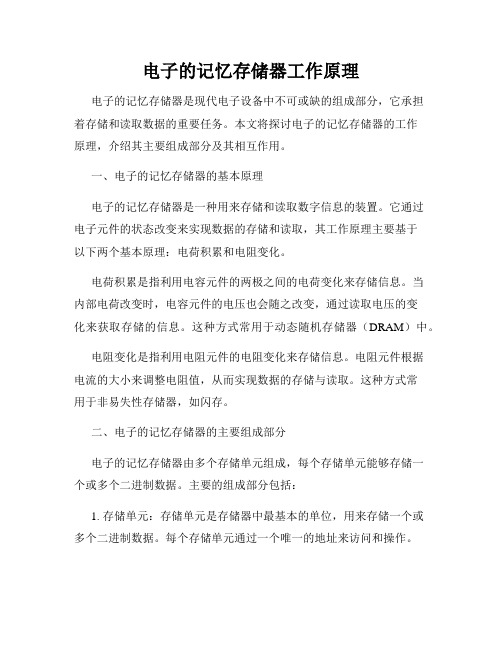 电子的记忆存储器工作原理

电子的记忆存储器是现代电子设备中不可或缺的组成部分，它承担着存储和读取数据的重要任务。本文将探讨电子的记忆存储器的工作原理，介绍其主要组成部分及其相互作用。

一、电子的记忆存储器的基本原理

电子的记忆存储器是一种用来存储和读取数字信息的装置。它通过电子元件的状态改变来实现数据的存储和读取，其工作原理主要基于以下两个基本原理：电荷积累和电阻变化。

电荷积累是指利用电容元件的两极之间的电荷变化来存储信息。当内部电荷改变时，电容元件的电压也会随之改变，通过读取电压的变化来获取存储的信息。这种方式常用于动态随机存储器（DRAM）中。

电阻变化是指利用电阻元件的电阻变化来存储信息。电阻元件根据电流的大小来调整电阻值，从而实现数据的存储与读取。这种方式常用于非易失性存储器，如闪存。

二、电子的记忆存储器的主要组成部分

电子的记忆存储器由多个存储单元组成，每个存储单元能够存储一个或多个二进制数据。主要的组成部分包括：

1. 存储单元：存储单元是存储器中最基本的单位，用来存储一个或多个二进制数据。每个存储单元通过一个唯一的地址来访问和操作。